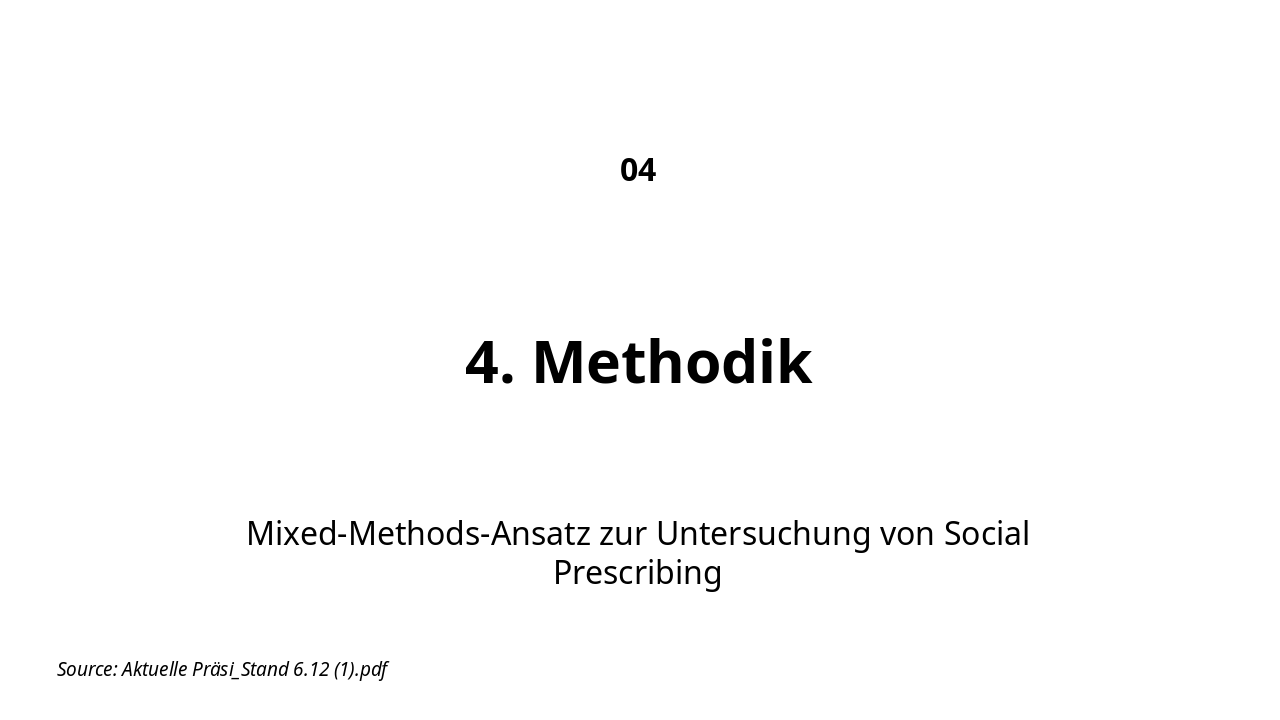 04

4. Methodik

Mixed-Methods-Ansatz zur Untersuchung von Social Prescribing

Source: Aktuelle Präsi_Stand 6.12 (1).pdf